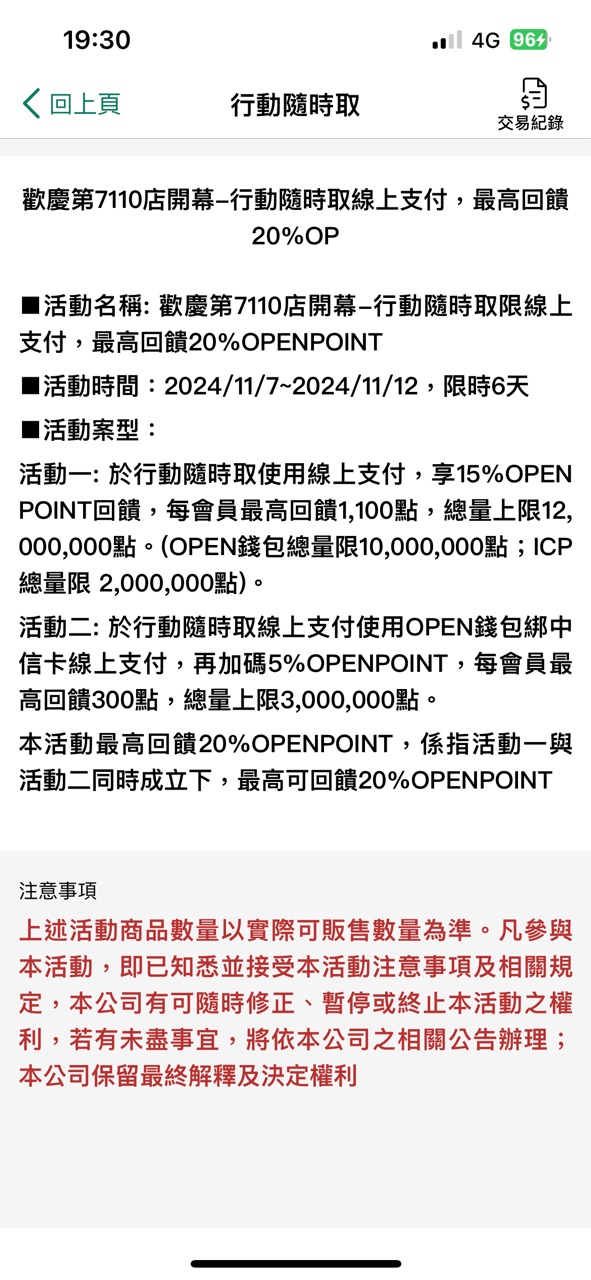 19:30

4G 96

回上頁

行動隨時取

交易紀錄

歡慶第7110店開幕–行動隨時取線上支付，最高回饋20%OP

■活動名稱: 歡慶第7110店開幕–行動隨時取限線上支付，最高回饋20%OPENPOINT

■活動時間：2024/11/7~2024/11/12，限時6天

■活動案型：

活動一: 於行動隨時取使用線上支付，享15%OPENPOINT回饋，每會員最高回饋1,100點，總量上限12,000,000點。(OPEN錢包總量限10,000,000點；ICP總量限 2,000,000點)。

活動二: 於行動隨時取線上支付使用OPEN錢包綁中信卡線上支付，再加碼5%OPENPOINT，每會員最高回饋300點，總量上限3,000,000點。

本活動最高回饋20%OPENPOINT，係指活動一與活動二同時成立下，最高可回饋20%OPENPOINT

注意事項

上述活動商品數量以實際可販售數量為準。凡參與本活動，即已知悉並接受本活動注意事項及相關規定，本公司有可隨時修正、暫停或終止本活動之權利，若有未盡事宜，將依本公司之相關公告辦理；本公司保留最終解釋及決定權利